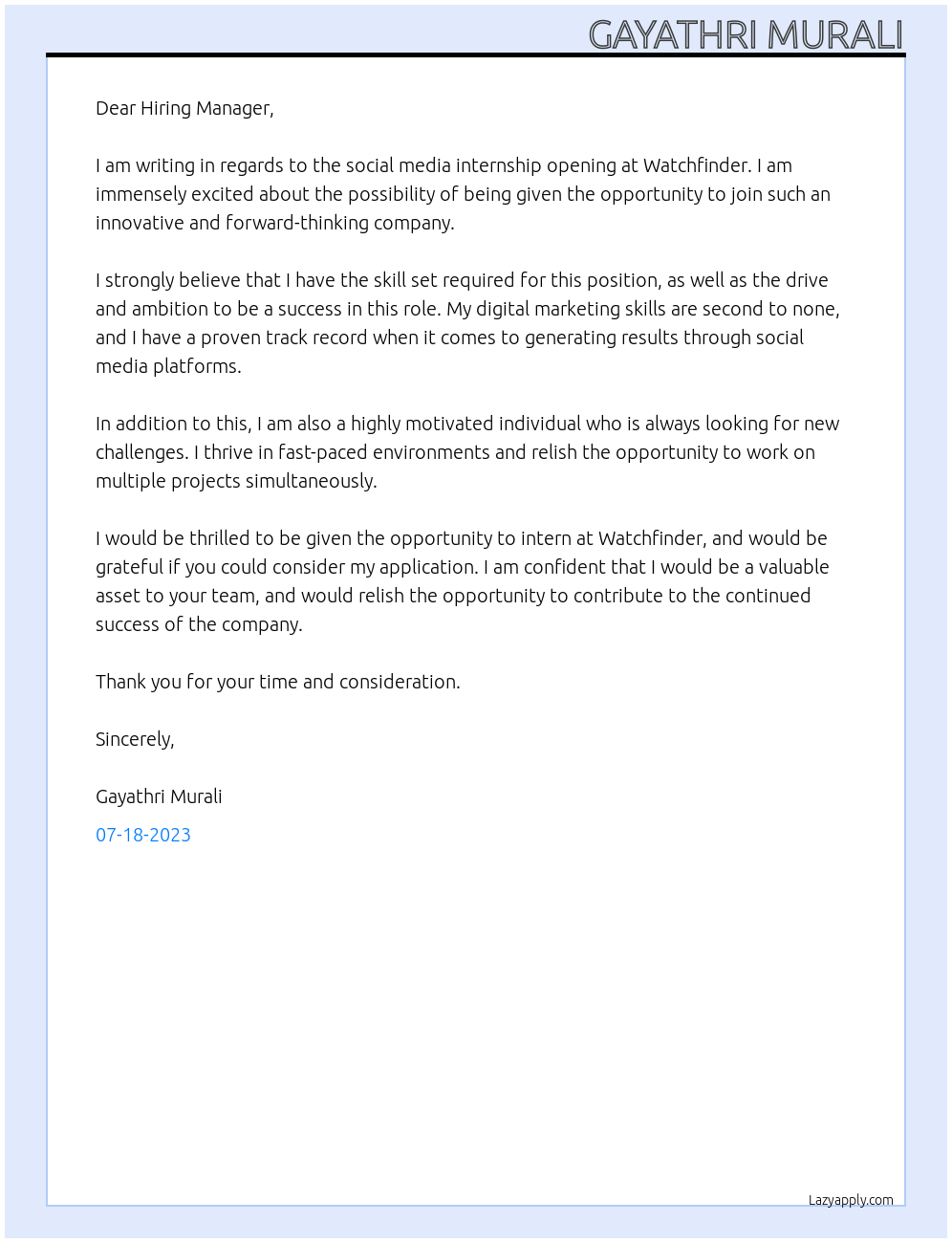 GAYATHRI MURALI

Dear Hiring Manager,

I am writing in regards to the social media internship opening at Watchfinder. I am immensely excited about the possibility of being given the opportunity to join such an innovative and forward-thinking company.

I strongly believe that I have the skill set required for this position, as well as the drive and ambition to be a success in this role. My digital marketing skills are second to none, and I have a proven track record when it comes to generating results through social media platforms.

In addition to this, I am also a highly motivated individual who is always looking for new challenges. I thrive in fast-paced environments and relish the opportunity to work on multiple projects simultaneously.

I would be thrilled to be given the opportunity to intern at Watchfinder, and would be grateful if you could consider my application. I am confident that I would be a valuable asset to your team, and would relish the opportunity to contribute to the continued success of the company.

Thank you for your time and consideration.

Sincerely,

Gayathri Murali

07-18-2023

Lazyapply.com